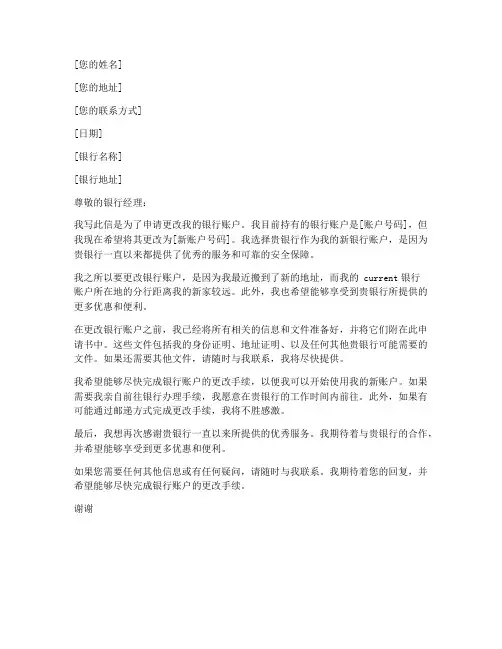 [您的姓名]

[您的地址]

[您的联系方式]

[日期]

[银行名称]

[银行地址]

尊敬的银行经理：

我写此信是为了申请更改我的银行账户。我目前持有的银行账户是[账户号码]，但我现在希望将其更改为[新账户号码]。我选择贵银行作为我的新银行账户，是因为贵银行一直以来都提供了优秀的服务和可靠的安全保障。

我之所以要更改银行账户，是因为我最近搬到了新的地址，而我的 current 银行账户所在地的分行距离我的新家较远。此外，我也希望能够享受到贵银行所提供的更多优惠和便利。

在更改银行账户之前，我已经将所有相关的信息和文件准备好，并将它们附在此申请书中。这些文件包括我的身份证明、地址证明、以及任何其他贵银行可能需要的文件。如果还需要其他文件，请随时与我联系，我将尽快提供。

我希望能够尽快完成银行账户的更改手续，以便我可以开始使用我的新账户。如果需要我亲自前往银行办理手续，我愿意在贵银行的工作时间内前往。此外，如果有可能通过邮递方式完成更改手续，我将不胜感激。

最后，我想再次感谢贵银行一直以来所提供的优秀服务。我期待着与贵银行的合作，并希望能够享受到更多优惠和便利。

如果您需要任何其他信息或有任何疑问，请随时与我联系。我期待着您的回复，并希望能够尽快完成银行账户的更改手续。

谢谢